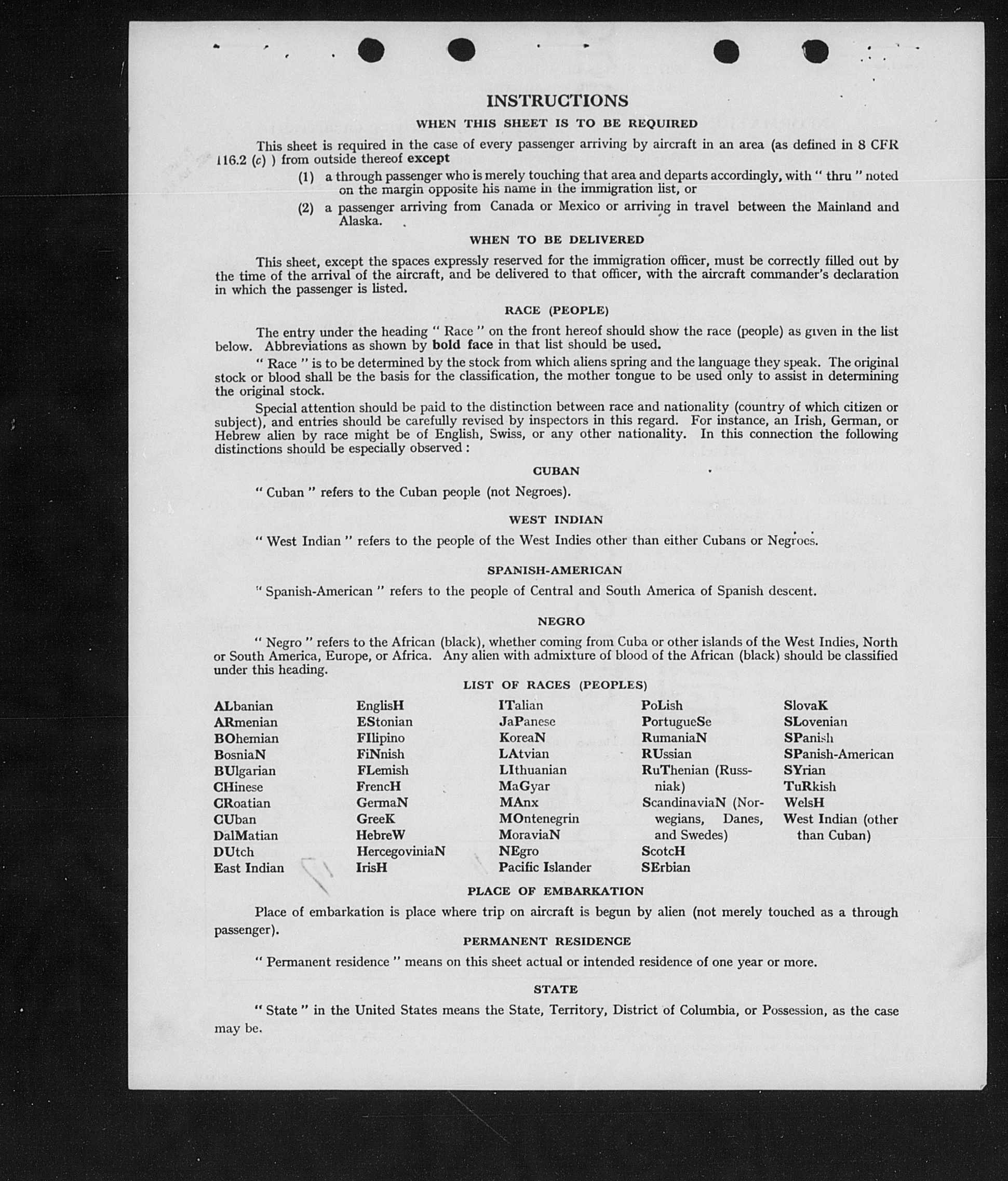 INSTRUCTIONS

WHEN THIS SHEET IS TO BE REQUIRED

This sheet is required in the case of every passenger arriving by aircraft in an area (as defined in 8 CFR 116.2 (c) ) from outside thereof except

(1) a through passenger who is merely touching that area and departs accordingly, with " thru " noted on the margin opposite his name in the immigration list, or

(2) a passenger arriving from Canada or Mexico or arriving in travel between the Mainland and Alaska.

WHEN TO BE DELIVERED

This sheet, except the spaces expressly reserved for the immigration officer, must be correctly filled out by the time of the arrival of the aircraft, and be delivered to that officer, with the aircraft commander's declaration in which the passenger is listed.

RACE (PEOPLE)

The entry under the heading " Race " on the front hereof should show the race (people) as given in the list below. Abbreviations as shown by bold face in that list should be used.

" Race " is to be determined by the stock from which aliens spring and the language they speak. The original stock or blood shall be the basis for the classification, the mother tongue to be used only to assist in determining the original stock.

Special attention should be paid to the distinction between race and nationality (country of which citizen or subject), and entries should be carefully revised by inspectors in this regard. For instance, an Irish, German, or Hebrew alien by race might be of English, Swiss, or any other nationality. In this connection the following distinctions should be especially observed :

CUBAN

" Cuban " refers to the Cuban people (not Negroes).

WEST INDIAN

" West Indian " refers to the people of the West Indies other than either Cubans or Negroes.

SPANISH-AMERICAN

" Spanish-American " refers to the people of Central and South America of Spanish descent.

NEGRO

" Negro " refers to the African (black), whether coming from Cuba or other islands of the West Indies, North or South America, Europe, or Africa. Any alien with admixture of blood of the African (black) should be classified under this heading.

LIST OF RACES (PEOPLES)

ALbanian
ARmenian
BOhemian
BosniaN
BUlgarian
CHinese
CRoatian
CUban
DalMatian
DUtch
East Indian

EnglisH
EStonian
FIlipino
FiNnish
FLemish
FrencH
GermaN
GreeK
HebreW
HercegoviniaN
IrisH

ITalian
JaPanese
KoreaN
LAtvian
LIthuanian
MaGyar
MAnx
MOntenegrin
MoraviaN
NEgro
Pacific Islander

PoLish
PortugueSe
RumaniaN
RUssian
RuThenian (Russniak)
ScandinaviaN (Norwegians, Danes, and Swedes)
ScotcH
SErbian

SlovaK
SLovenian
SPanish
SPanish-American
SYrian
TuRkish
WelsH
West Indian (other than Cuban)

PLACE OF EMBARKATION

Place of embarkation is place where trip on aircraft is begun by alien (not merely touched as a through passenger).

PERMANENT RESIDENCE

" Permanent residence " means on this sheet actual or intended residence of one year or more.

STATE

" State " in the United States means the State, Territory, District of Columbia, or Possession, as the case may be.